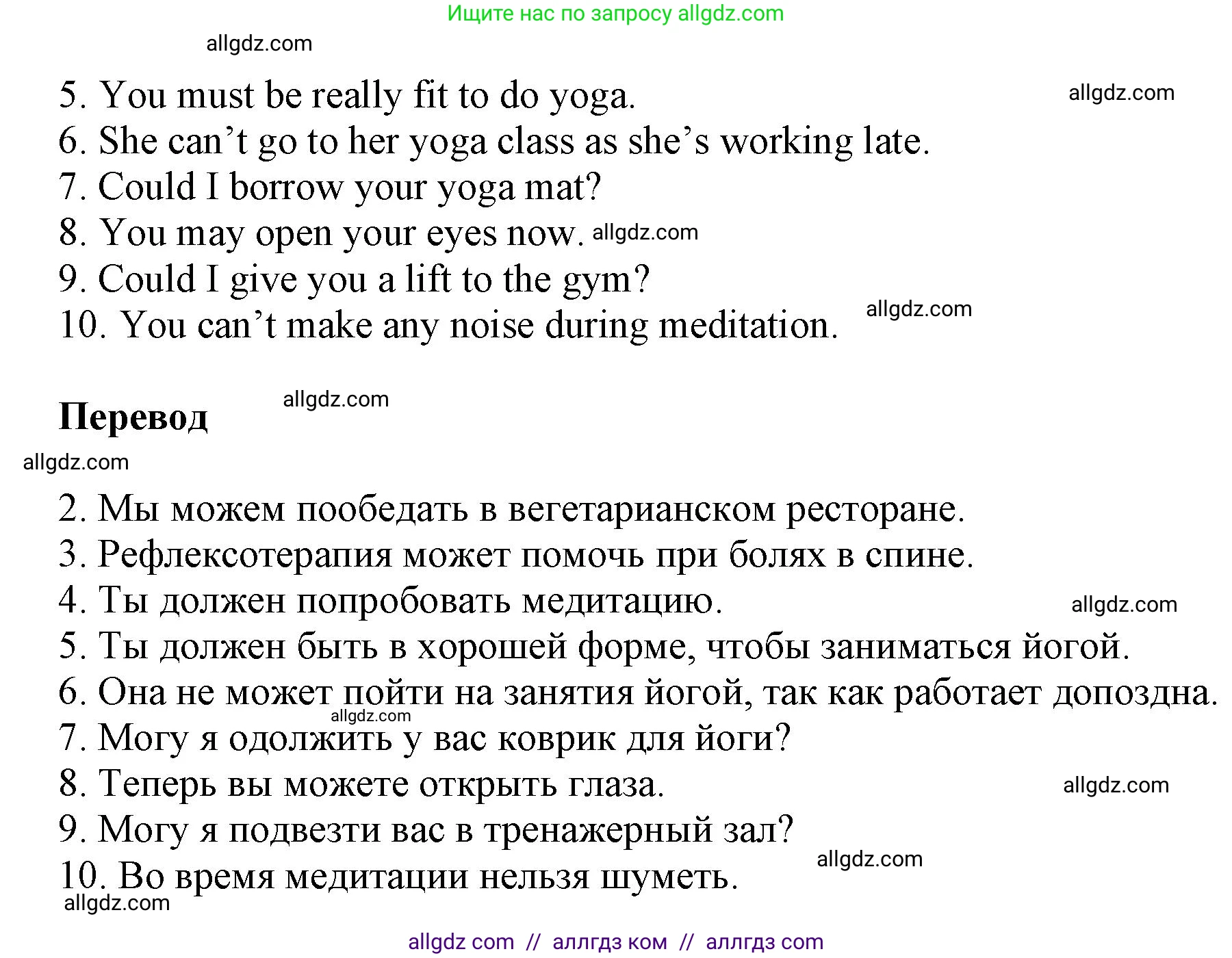 Ищите нас по запросу allgdz.com

allgdz.com

5. You must be really fit to do yoga.

allgdz.com

6. She can’t go to her yoga class as she’s working late.
7. Could I borrow your yoga mat?
8. You may open your eyes now. allgdz.com
9. Could I give you a lift to the gym?
10. You can’t make any noise during meditation.

allgdz.com

**Перевод**

allgdz.com

allgdz.com

2. Мы можем пообедать в вегетарианском ресторане.
3. Рефлексотерапия может помочь при болях в спине.
4. Ты должен попробовать медитацию.

allgdz.com

5. Ты должен быть в хорошей форме, чтобы заниматься йогой.
6. Она не может пойти на занятия йогой, так как работает допоздна.

allgdz.com

7. Могу я одолжить у вас коврик для йоги?
8. Теперь вы можете открыть глаза.

allgdz.com

9. Могу я подвезти вас в тренажерный зал?

allgdz.com

10. Во время медитации нельзя шуметь.

allgdz.com

allgdz com // аллгдз ком // аллгдз com